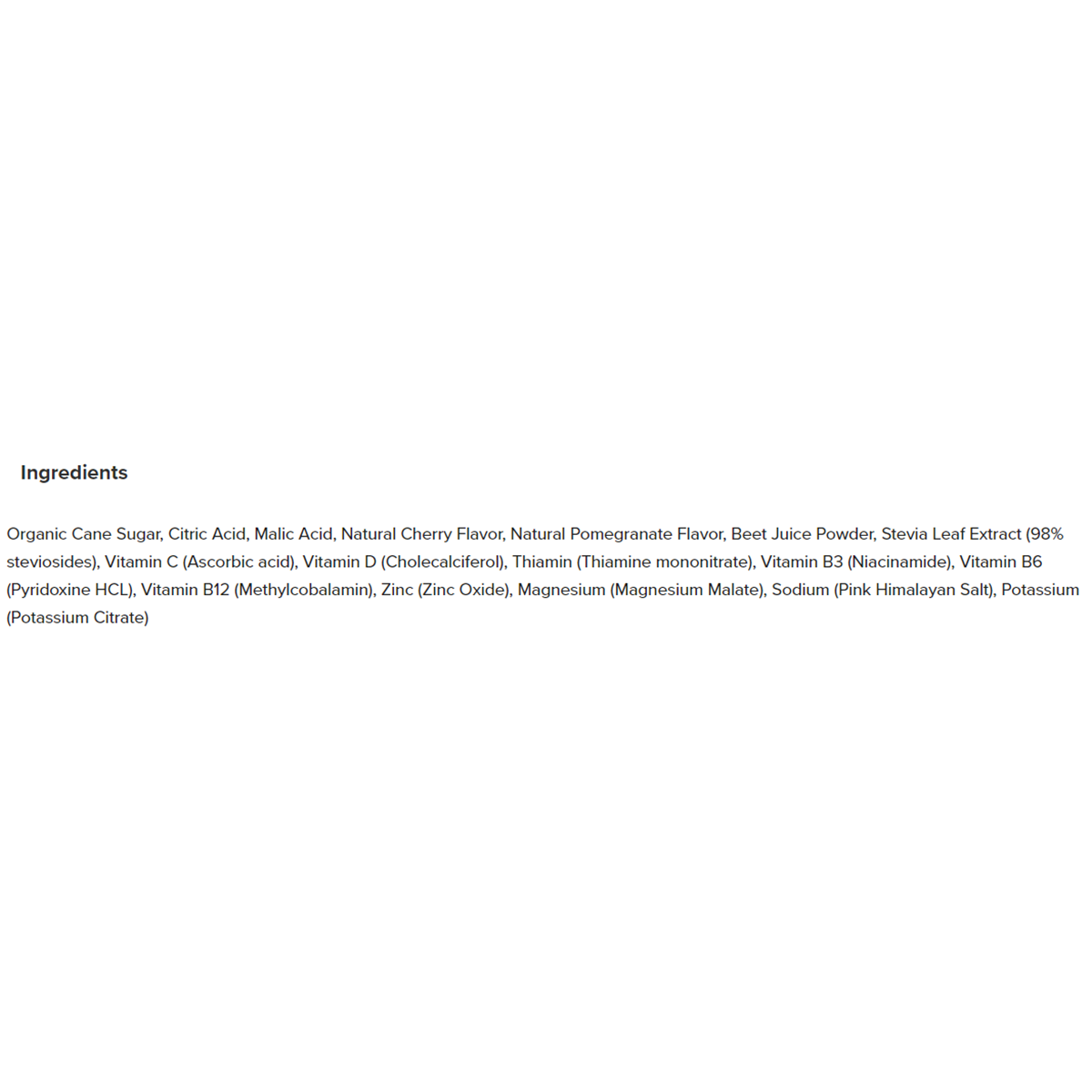 Ingredients

Organic Cane Sugar, Citric Acid, Malic Acid, Natural Cherry Flavor, Natural Pomegranate Flavor, Beet Juice Powder, Stevia Leaf Extract (98% steviosides), Vitamin C (Ascorbic acid), Vitamin D (Cholecalciferol), Thiamin (Thiamine mononitrate), Vitamin B3 (Niacinamide), Vitamin B6 (Pyridoxine HCL), Vitamin B12 (Methylcobalamin), Zinc (Zinc Oxide), Magnesium (Magnesium Malate), Sodium (Pink Himalayan Salt), Potassium (Potassium Citrate)